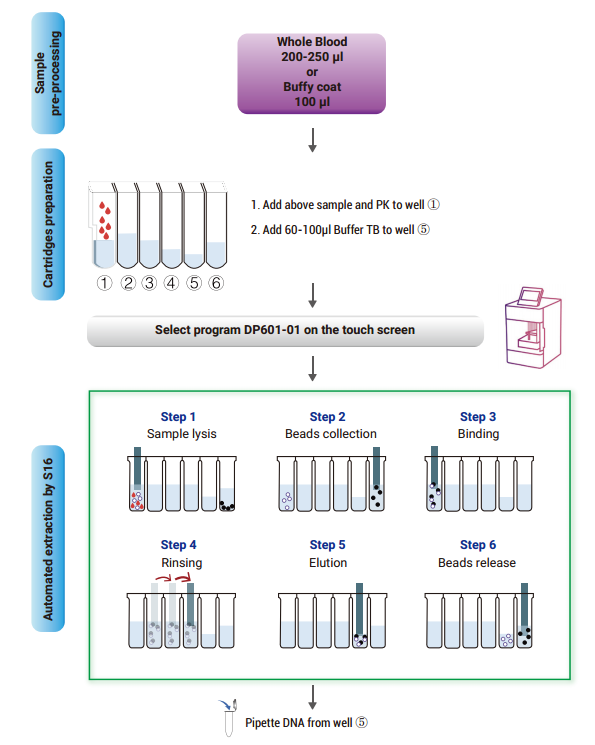 Sample pre-processing

Whole Blood
200-250 µl
or
Buffy coat
100 µl

Cartridges preparation

① ② ③ ④ ⑤ ⑥

1. Add above sample and PK to well ①
2. Add 60-100µl Buffer TB to well ⑤

Select program DP601-01 on the touch screen

Automated extraction by S16

Step 1
Sample lysis

Step 2
Beads collection

Step 3
Binding

Step 4
Rinsing

Step 5
Elution

Step 6
Beads release

Pipette DNA from well ⑤